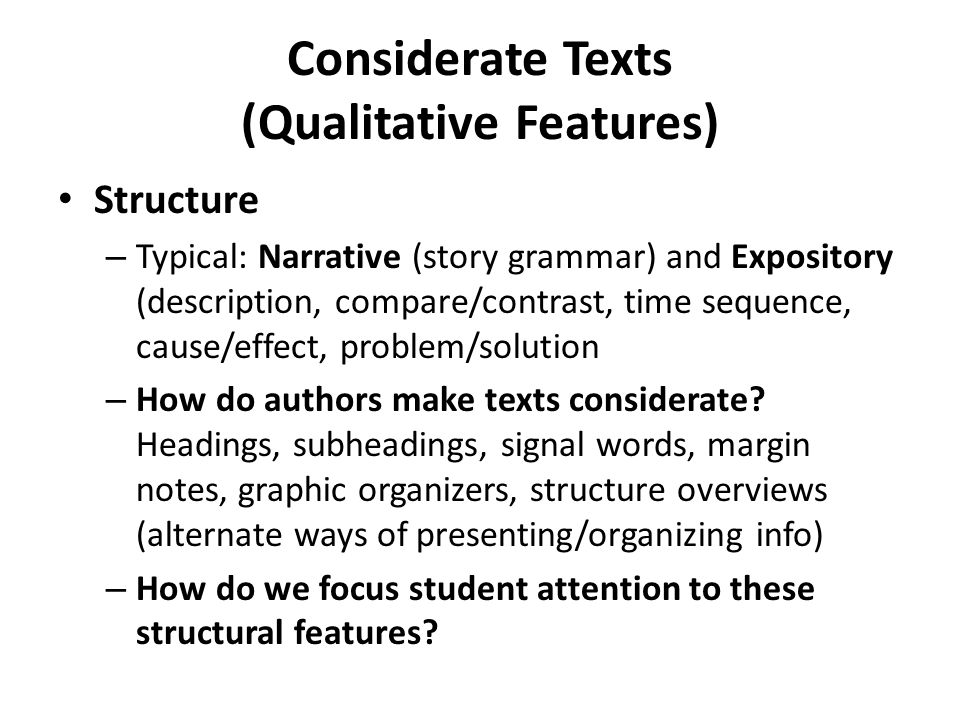 Considerate Texts
(Qualitative Features)

• Structure

– Typical: Narrative (story grammar) and Expository (description, compare/contrast, time sequence, cause/effect, problem/solution

– How do authors make texts considerate? Headings, subheadings, signal words, margin notes, graphic organizers, structure overviews (alternate ways of presenting/organizing info)

– How do we focus student attention to these structural features?